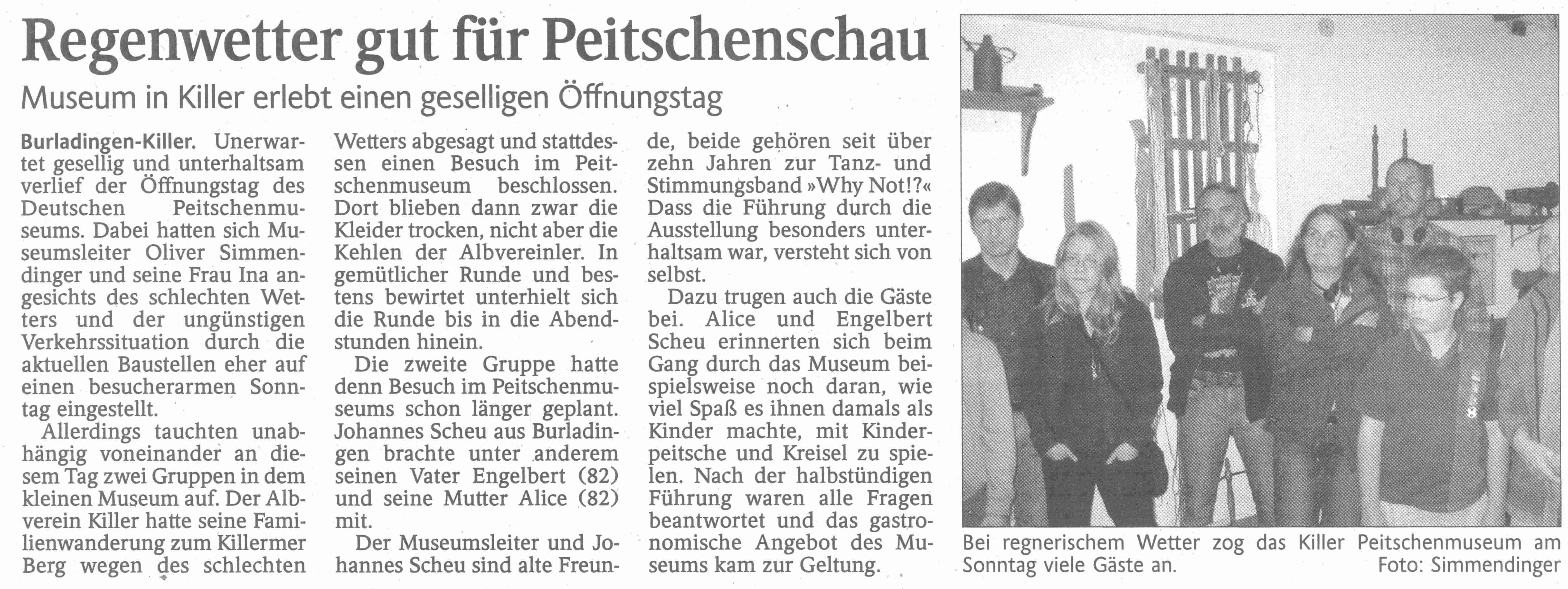 Regenwetter gut für Peitschenschau

Museum in Killer erlebt einen geselligen Öffnungstag

Burladingen-Killer. Unerwartet gesellig und unterhaltsam verlief der Öffnungstag des Deutschen Peitschenmuseums. Dabei hatten sich Museumsleiter Oliver Simmendinger und seine Frau Ina angesichts des schlechten Wetters und der ungünstigen Verkehrssituation durch die aktuellen Baustellen eher auf einen besucherarmen Sonntag eingestellt.

Allerdings tauchten unabhängig voneinander an diesem Tag zwei Gruppen in dem kleinen Museum auf. Der Albverein Killer hatte seine Familienwanderung zum Killermer Berg wegen des schlechten Wetters abgesagt und stattdessen einen Besuch im Peitschenmuseum beschlossen. Dort blieben dann zwar die Kleider trocken, nicht aber die Kehlen der Albvereinler. In gemütlicher Runde und bestens bewirtet unterhielt sich die Runde bis in die Abendstunden hinein.

Die zweite Gruppe hatte denn Besuch im Peitschenmuseums schon länger geplant. Johannes Scheu aus Burladingen brachte unter anderem seinen Vater Engelbert (82) und seine Mutter Alice (82) mit.

Der Museumsleiter und Johannes Scheu sind alte Freunde, beide gehören seit über zehn Jahren zur Tanz- und Stimmungsband »Why Not!?« Dass die Führung durch die Ausstellung besonders unterhaltsam war, versteht sich von selbst.

Dazu trugen auch die Gäste bei. Alice und Engelbert Scheu erinnerten sich beim Gang durch das Museum beispielsweise noch daran, wie viel Spaß es ihnen damals als Kinder machte, mit Kinderpeitsche und Kreisel zu spielen. Nach der halbstündigen Führung waren alle Fragen beantwortet und das gastronomische Angebot des Museums kam zur Geltung.

Bei regnerischem Wetter zog das Killer Peitschenmuseum am Sonntag viele Gäste an. Foto: Simmendinger